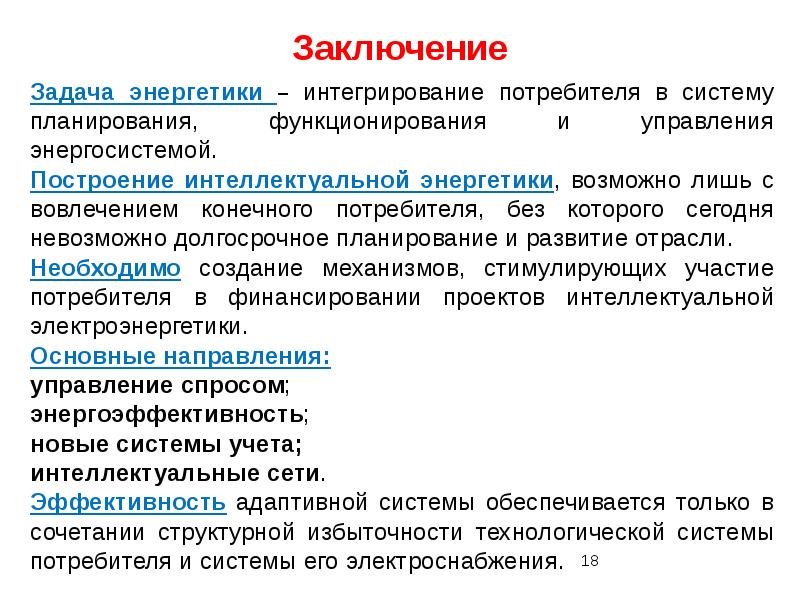 Заключение

Задача энергетики – интегрирование потребителя в систему планирования, функционирования и управления энергосистемой.

Построение интеллектуальной энергетики, возможно лишь с вовлечением конечного потребителя, без которого сегодня невозможно долгосрочное планирование и развитие отрасли.

Необходимо создание механизмов, стимулирующих участие потребителя в финансировании проектов интеллектуальной электроэнергетики.

Основные направления:
управление спросом;
энергоэффективность;
новые системы учета;
интеллектуальные сети.

Эффективность адаптивной системы обеспечивается только в сочетании структурной избыточности технологической системы потребителя и системы его электроснабжения.

18